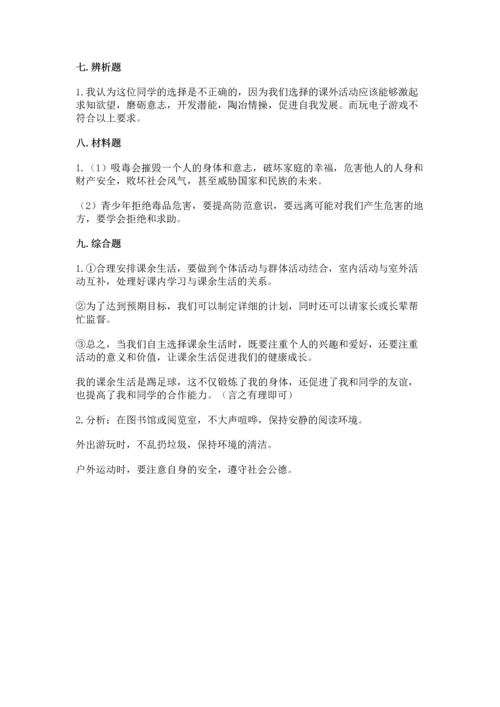 七. 辨析题

1. 我认为这位同学的选择是不正确的，因为我们选择的课外活动应该能够激起求知欲望，磨砺意志，开发潜能，陶冶情操，促进自我发展。而玩电子游戏不符合以上要求。

八. 材料题

1.（1）吸毒会摧毁一个人的身体和意志，破坏家庭的幸福，危害他人的人身和财产安全，败坏社会风气，甚至威胁国家和民族的未来。

（2）青少年拒绝毒品危害，要提高防范意识，要远离可能对我们产生危害的地方，要学会拒绝和求助。

九. 综合题

1. ①合理安排课余生活，要做到个体活动与群体活动结合，室内活动与室外活动互补，处理好课内学习与课余生活的关系。

②为了达到预期目标，我们可以制定详细的计划，同时还可以请家长或长辈帮忙监督。

③总之，当我们自主选择课余生活时，既要注重个人的兴趣和爱好，还要注重活动的意义和价值，让课余生活促进我们的健康成长。

我的课余生活是踢足球，这不仅锻炼了我的身体，还促进了我和同学的友谊，也提高了我和同学的合作能力。（言之有理即可）

2. 分析：在图书馆或阅览室，不大声喧哗，保持安静的阅读环境。

外出游玩时，不乱扔垃圾，保持环境的清洁。

户外运动时，要注意自身的安全，遵守社会公德。